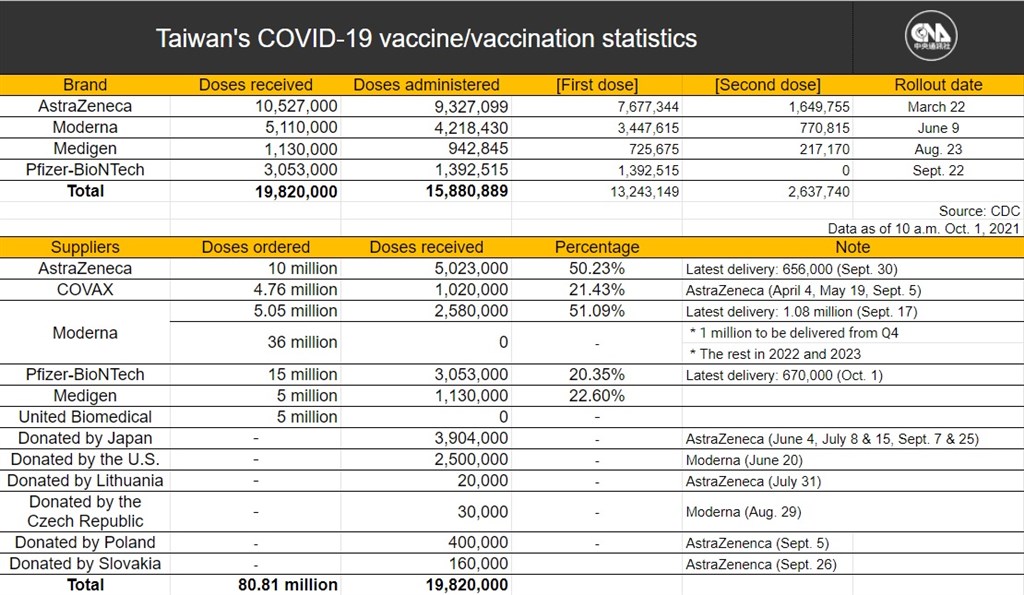 Taiwan's COVID-19 vaccine/vaccination statistics

CNA 中央通訊社

| Brand | Doses received | Doses administered | [First dose] | [Second dose] | Rollout date |
|---|---|---|---|---|---|
| AstraZeneca | 10,527,000 | 9,327,099 | 7,677,344 | 1,649,755 | March 22 |
| Moderna | 5,110,000 | 4,218,430 | 3,447,615 | 770,815 | June 9 |
| Medigen | 1,130,000 | 942,845 | 725,675 | 217,170 | Aug. 23 |
| Pfizer-BioNTech | 3,053,000 | 1,392,515 | 1,392,515 | 0 | Sept. 22 |
| Total | 19,820,000 | 15,880,889 | 13,243,149 | 2,637,740 | |

Source: CDC
Data as of 10 a.m. Oct. 1, 2021

| Suppliers | Doses ordered | Doses received | Percentage | Note |
|---|---|---|---|---|
| AstraZeneca | 10 million | 5,023,000 | 50.23% | Latest delivery: 656,000 (Sept. 30) |
| COVAX | 4.76 million | 1,020,000 | 21.43% | AstraZeneca (April 4, May 19, Sept. 5) |
| Moderna | 5.05 million | 2,580,000 | 51.09% | Latest delivery: 1.08 million (Sept. 17) |
| | 36 million | 0 | - | * 1 million to be delivered from Q4 * The rest in 2022 and 2023 |
| Pfizer-BioNTech | 15 million | 3,053,000 | 20.35% | Latest delivery: 670,000 (Oct. 1) |
| Medigen | 5 million | 1,130,000 | 22.60% | |
| United Biomedical | 5 million | 0 | - | |
| Donated by Japan | - | 3,904,000 | - | AstraZeneca (June 4, July 8 & 15, Sept. 7 & 25) |
| Donated by the U.S. | - | 2,500,000 | - | Moderna (June 20) |
| Donated by Lithuania | - | 20,000 | - | AstraZeneca (July 31) |
| Donated by the Czech Republic | - | 30,000 | - | Moderna (Aug. 29) |
| Donated by Poland | - | 400,000 | - | AstraZenenca (Sept. 5) |
| Donated by Slovakia | - | 160,000 | | AstraZenenca (Sept. 26) |
| Total | 80.81 million | 19,820,000 | | |